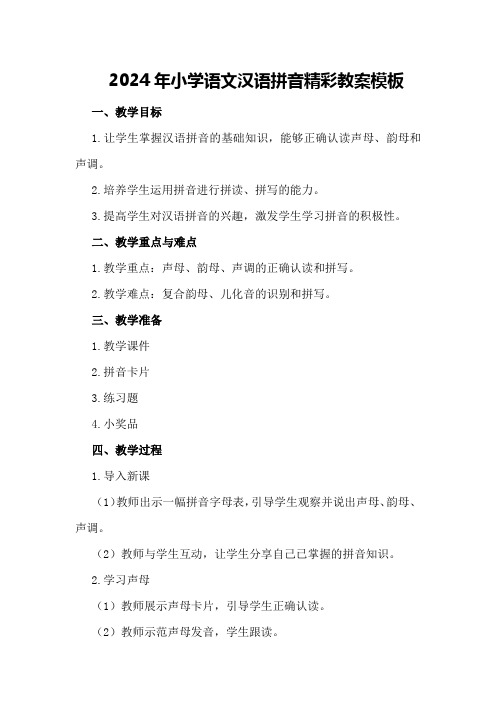 2024年小学语文汉语拼音精彩教案模板

一、教学目标

1.让学生掌握汉语拼音的基础知识，能够正确认读声母、韵母和声调。

2.培养学生运用拼音进行拼读、拼写的能力。

3.提高学生对汉语拼音的兴趣，激发学生学习拼音的积极性。

二、教学重点与难点

1.教学重点：声母、韵母、声调的正确认读和拼写。

2.教学难点：复合韵母、儿化音的识别和拼写。

三、教学准备

1.教学课件

2.拼音卡片

3.练习题

4.小奖品

四、教学过程

1.导入新课

（1）教师出示一幅拼音字母表，引导学生观察并说出声母、韵母、声调。

（2）教师与学生互动，让学生分享自己已掌握的拼音知识。

2.学习声母

（1）教师展示声母卡片，引导学生正确认读。

（2）教师示范声母发音，学生跟读。